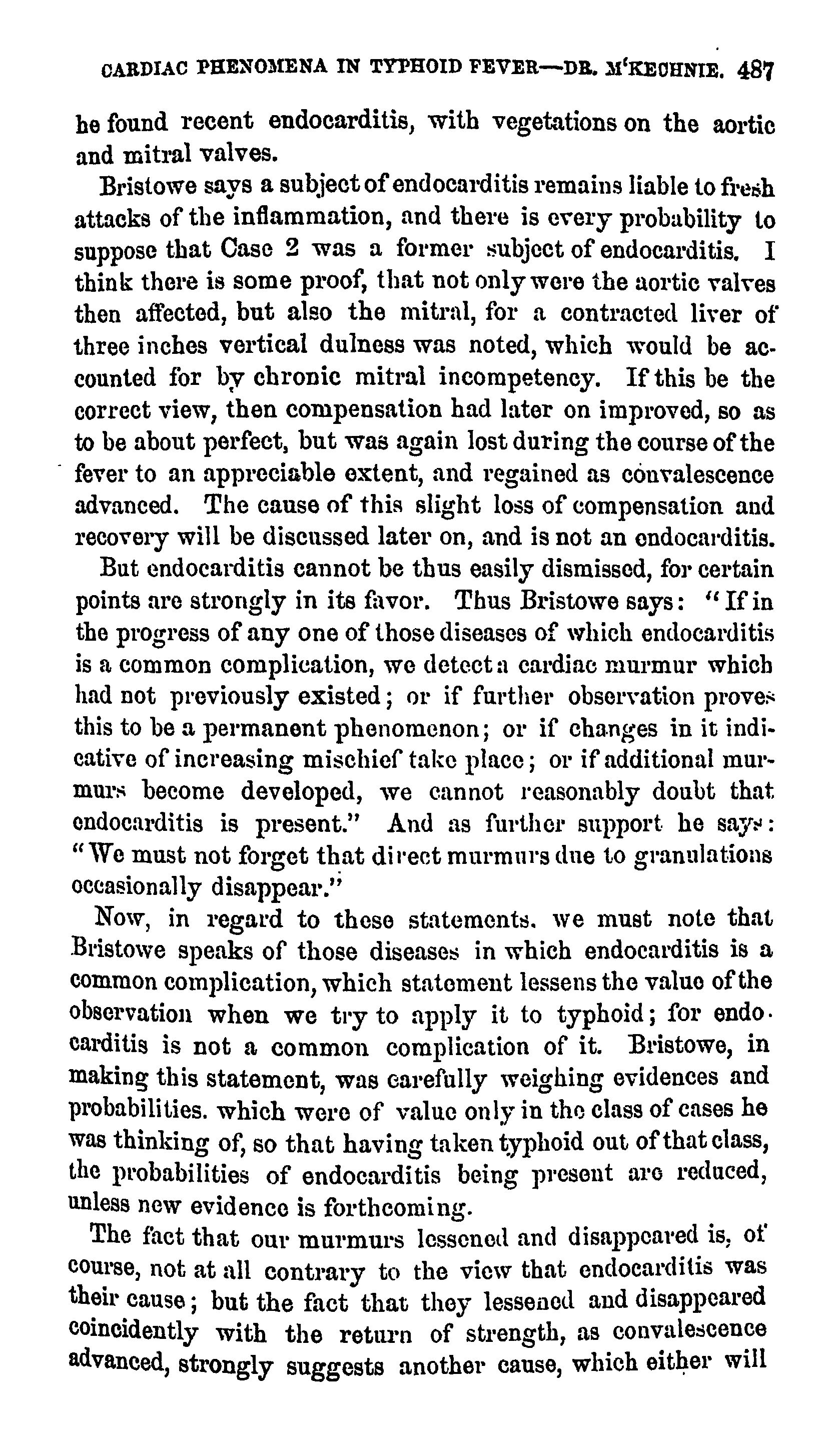 CARDIAC PHENOMENA IN TYPHOID FEVER—DR. M'KECHNIE. 487

he found recent endocarditis, with vegetations on the aortic and mitral valves.

Bristowe says a subject of endocarditis remains liable to fresh attacks of the inflammation, and there is every probability to suppose that Case 2 was a former subject of endocarditis. I think there is some proof, that not only were the aortic valves then affected, but also the mitral, for a contracted liver of three inches vertical dulness was noted, which would be accounted for by chronic mitral incompetency. If this be the correct view, then compensation had later on improved, so as to be about perfect, but was again lost during the course of the fever to an appreciable extent, and regained as convalescence advanced. The cause of this slight loss of compensation and recovery will be discussed later on, and is not an endocarditis.

But endocarditis cannot be thus easily dismissed, for certain points are strongly in its favor. Thus Bristowe says: "If in the progress of any one of those diseases of which endocarditis is a common complication, we detect a cardiac murmur which had not previously existed; or if further observation proves this to be a permanent phenomenon; or if changes in it indicative of increasing mischief take place; or if additional murmurs become developed, we cannot reasonably doubt that endocarditis is present." And as further support he says: "We must not forget that direct murmurs due to granulations occasionally disappear."

Now, in regard to these statements. we must note that Bristowe speaks of those diseases in which endocarditis is a common complication, which statement lessens the value of the observation when we try to apply it to typhoid; for endocarditis is not a common complication of it. Bristowe, in making this statement, was carefully weighing evidences and probabilities. which were of value only in the class of cases he was thinking of, so that having taken typhoid out of that class, the probabilities of endocarditis being present are reduced, unless new evidence is forthcoming.

The fact that our murmurs lessened and disappeared is, of course, not at all contrary to the view that endocarditis was their cause; but the fact that they lessened and disappeared coincidently with the return of strength, as convalescence advanced, strongly suggests another cause, which either will